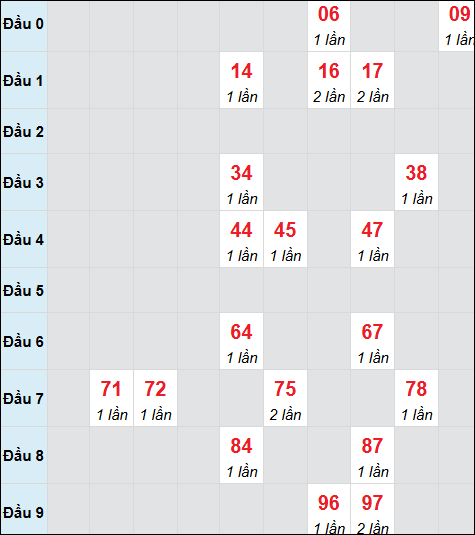 | | | | | | | | | | |
|---|---|---|---|---|---|---|---|---|---|
| Đầu 0 | | | | | | 06 1 lần | | | 09 1 lần |
| Đầu 1 | | | | 14 1 lần | | 16 2 lần | 17 2 lần | | |
| Đầu 2 | | | | | | | | | |
| Đầu 3 | | | | 34 1 lần | | | | 38 1 lần | |
| Đầu 4 | | | | 44 1 lần | 45 1 lần | | 47 1 lần | | |
| Đầu 5 | | | | | | | | | |
| Đầu 6 | | | | 64 1 lần | | | 67 1 lần | | |
| Đầu 7 | 71 1 lần | 72 1 lần | | | 75 2 lần | | | 78 1 lần | |
| Đầu 8 | | | | 84 1 lần | | | 87 1 lần | | |
| Đầu 9 | | | | | | 96 1 lần | 97 2 lần | | |